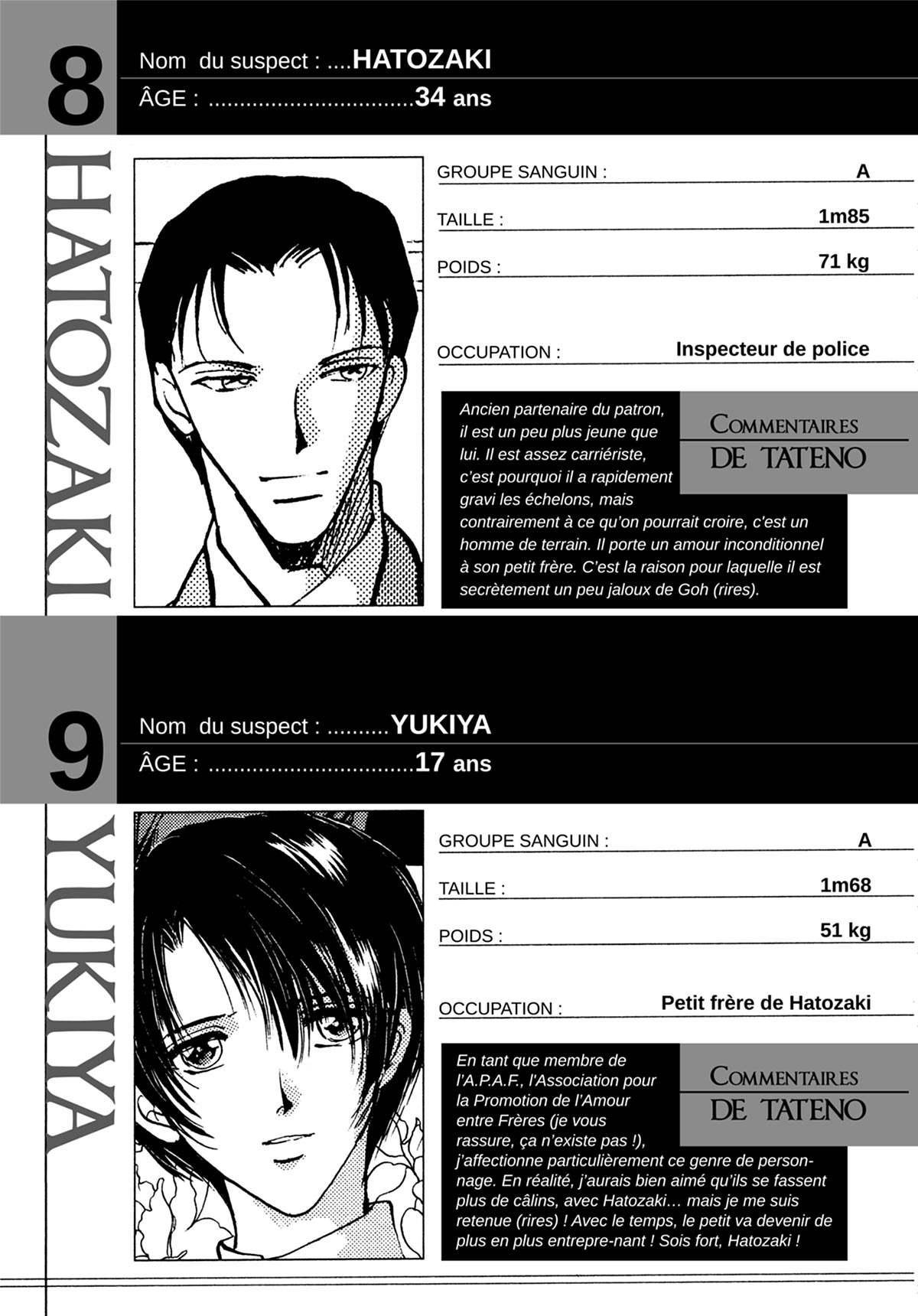 8

Nom du suspect : ....HATOZAKI

ÂGE : ................................34 ans

HATOZAKI

GROUPE SANGUIN : A

TAILLE : 1m85

POIDS : 71 kg

OCCUPATION : Inspecteur de police

COMMENTAIRES DE TATENO

Ancien partenaire du patron, il est un peu plus jeune que lui. Il est assez carriériste, c'est pourquoi il a rapidement gravi les échelons, mais contrairement à ce qu'on pourrait croire, c'est un homme de terrain. Il porte un amour inconditionnel à son petit frère. C'est la raison pour laquelle il est secrètement un peu jaloux de Goh (rires).

9

Nom du suspect : ..........YUKIYA

ÂGE : ................................17 ans

YUKIYA

GROUPE SANGUIN : A

TAILLE : 1m68

POIDS : 51 kg

OCCUPATION : Petit frère de Hatozaki

COMMENTAIRES DE TATENO

En tant que membre de l'A.P.A.F., l'Association pour la Promotion de l'Amour entre Frères (je vous rassure, ça n'existe pas !), j'affectionne particulièrement ce genre de personnage. En réalité, j'aurais bien aimé qu'ils se fassent plus de câlins, avec Hatozaki… mais je me suis retenue (rires) ! Avec le temps, le petit va devenir de plus en plus entrepre-nant ! Sois fort, Hatozaki !